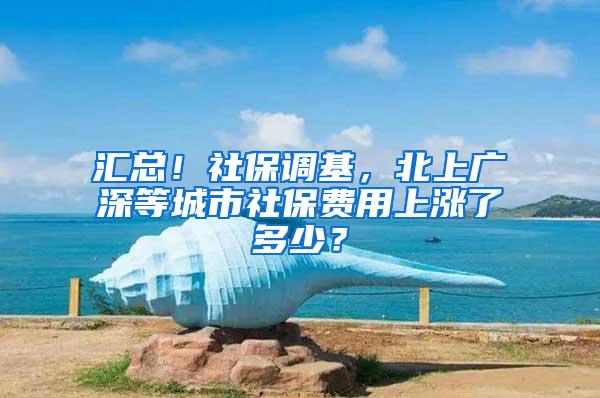 汇总！社保调基，北上广深等城市社保费用上涨了多少？